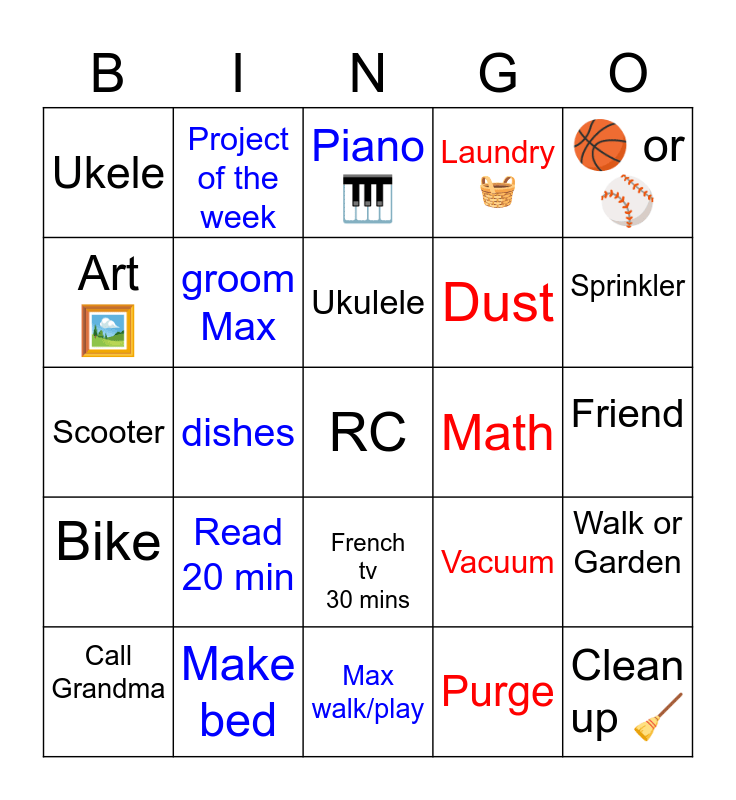 | B | I | N | G | O |
|---|---|---|---|---|
| Ukele | Project of the week | Piano | Laundry | or |
| Art | groom Max | Ukulele | Dust | Sprinkler |
| Scooter | dishes | RC | Math | Friend |
| Bike | Read 20 min | French tv 30 mins | Vacuum | Walk or Garden |
| Call Grandma | Make bed | Max walk/play | Purge | Clean up |